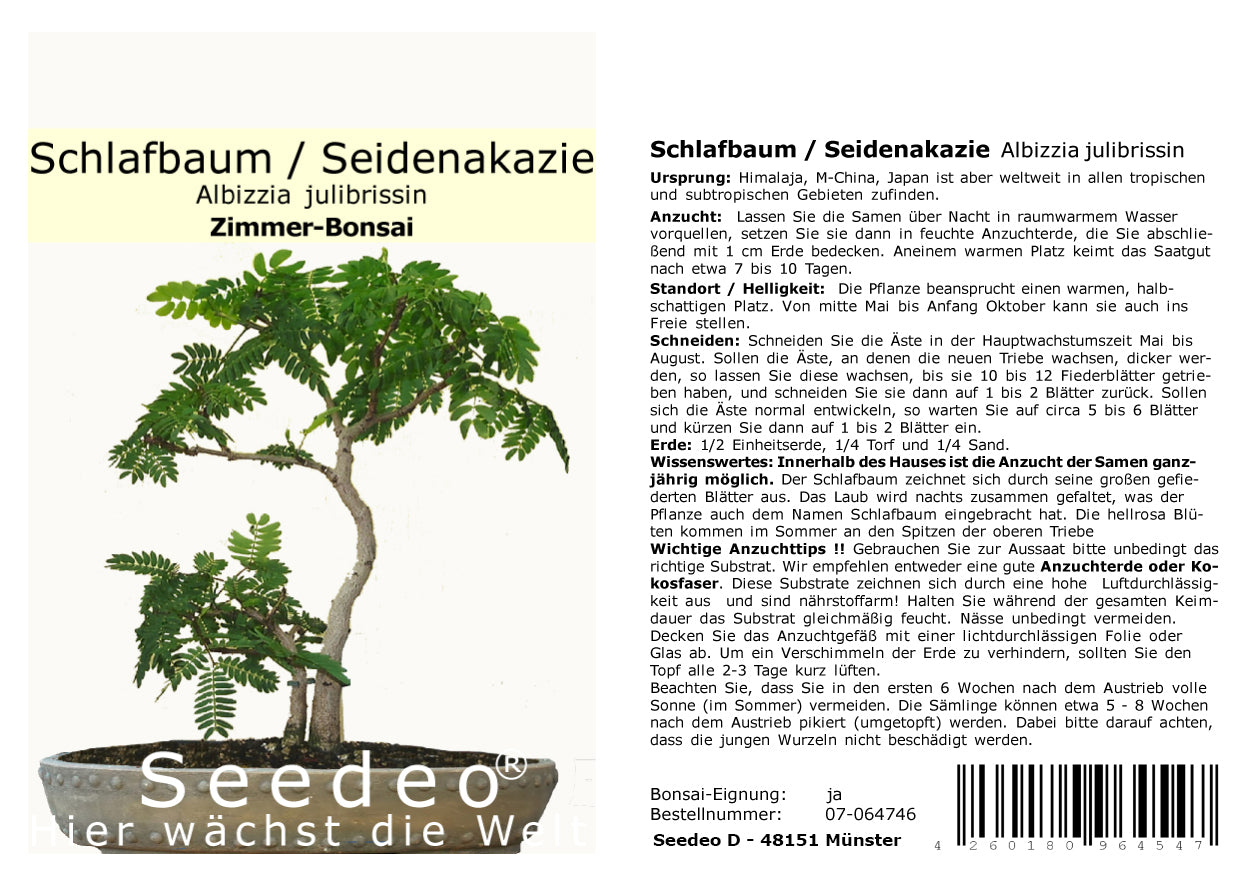 Schlafbaum / Seidenakazie
Albizzia julibrissin
Zimmer-Bonsai

Seedeo®
Hier wächst die Welt

Schlafbaum / Seidenakazie Albizzia julibrissin

Ursprung: Himalaja, M-China, Japan ist aber weltweit in allen tropischen und subtropischen Gebieten zufinden.

Anzucht: Lassen Sie die Samen über Nacht in raumwarmem Wasser vorquellen, setzen Sie sie dann in feuchte Anzuchterde, die Sie abschließend mit 1 cm Erde bedecken. Aneinem warmen Platz keimt das Saatgut nach etwa 7 bis 10 Tagen.

Standort / Helligkeit: Die Pflanze beansprucht einen warmen, halbschattigen Platz. Von mitte Mai bis Anfang Oktober kann sie auch ins Freie stellen.

Schneiden: Schneiden Sie die Äste in der Hauptwachstumszeit Mai bis August. Sollen die Äste, an denen die neuen Triebe wachsen, dicker werden, so lassen Sie diese wachsen, bis sie 10 bis 12 Fiederblätter getrieben haben, und schneiden Sie sie dann auf 1 bis 2 Blätter zurück. Sollen sich die Äste normal entwickeln, so warten Sie auf circa 5 bis 6 Blätter und kürzen Sie dann auf 1 bis 2 Blätter ein.

Erde: 1/2 Einheitserde, 1/4 Torf und 1/4 Sand.

Wissenswertes: Innerhalb des Hauses ist die Anzucht der Samen ganzjährig möglich. Der Schlafbaum zeichnet sich durch seine großen gefiederten Blätter aus. Das Laub wird nachts zusammen gefaltet, was der Pflanze auch dem Namen Schlafbaum eingebracht hat. Die hellrosa Blüten kommen im Sommer an den Spitzen der oberen Triebe

Wichtige Anzuchttips !! Gebrauchen Sie zur Aussaat bitte unbedingt das richtige Substrat. Wir empfehlen entweder eine gute Anzuchterde oder Kokosfaser. Diese Substrate zeichnen sich durch eine hohe Luftdurchlässigkeit aus und sind nährstoffarm! Halten Sie während der gesamten Keimdauer das Substrat gleichmäßig feucht. Nässe unbedingt vermeiden. Decken Sie das Anzuchtgefäß mit einer lichtdurchlässigen Folie oder Glas ab. Um ein Verschimmeln der Erde zu verhindern, sollten Sie den Topf alle 2-3 Tage kurz lüften.

Beachten Sie, dass Sie in den ersten 6 Wochen nach dem Austrieb volle Sonne (im Sommer) vermeiden. Die Sämlinge können etwa 5 - 8 Wochen nach dem Austrieb pikiert (umgetopft) werden. Dabei bitte darauf achten, dass die jungen Wurzeln nicht beschädigt werden.

Bonsai-Eignung: ja
Bestellnummer: 07-064746
Seedeo D - 48151 Münster

4 260180 964547